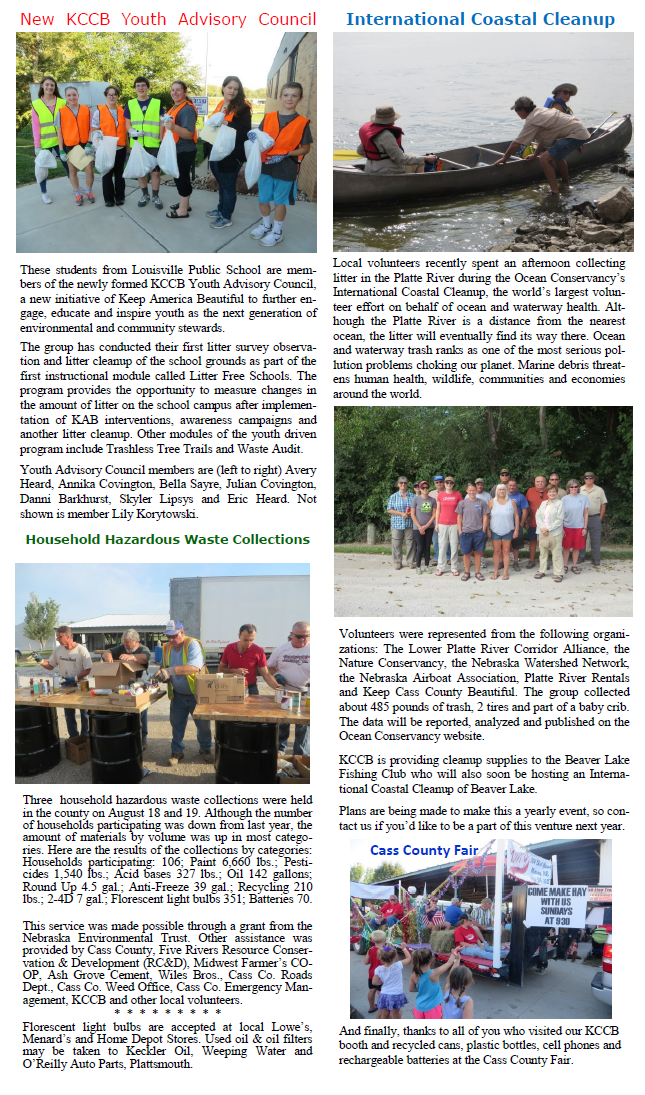 New KCCB Youth Advisory Council

These students from Louisville Public School are members of the newly formed KCCB Youth Advisory Council, a new initiative of Keep America Beautiful to further engage, educate and inspire youth as the next generation of environmental and community stewards.

The group has conducted their first litter survey observation and litter cleanup of the school grounds as part of the first instructional module called Litter Free Schools. The program provides the opportunity to measure changes in the amount of litter on the school campus after implementation of KAB interventions, awareness campaigns and another litter cleanup. Other modules of the youth driven program include Trashless Tree Trails and Waste Audit.

Youth Advisory Council members are (left to right) Avery Heard, Annika Covington, Bella Sayre, Julian Covington, Danni Barkhurst, Skyler Lipsys and Eric Heard. Not shown is member Lily Korytowski.

Household Hazardous Waste Collections

Three household hazardous waste collections were held in the county on August 18 and 19. Although the number of households participating was down from last year, the amount of materials by volume was up in most categories. Here are the results of the collections by categories: Households participating: 106; Paint 6,660 lbs.; Pesticides 1,540 lbs.; Acid bases 327 lbs.; Oil 142 gallons; Round Up 4.5 gal.; Anti-Freeze 39 gal.; Recycling 210 lbs.; 2-4D 7 gal.; Florescent light bulbs 351; Batteries 70.

This service was made possible through a grant from the Nebraska Environmental Trust. Other assistance was provided by Cass County, Five Rivers Resource Conservation & Development (RC&D), Midwest Farmer's CO-OP, Ash Grove Cement, Wiles Bros., Cass Co. Roads Dept., Cass Co. Weed Office, Cass Co. Emergency Management, KCCB and other local volunteers.

* * * * * * * * *

Florescent light bulbs are accepted at local Lowe's, Menard's and Home Depot Stores. Used oil & oil filters may be taken to Keckler Oil, Weeping Water and O'Reilly Auto Parts, Plattsmouth.

International Coastal Cleanup

Local volunteers recently spent an afternoon collecting litter in the Platte River during the Ocean Conservancy's International Coastal Cleanup, the world's largest volunteer effort on behalf of ocean and waterway health. Although the Platte River is a distance from the nearest ocean, the litter will eventually find its way there. Ocean and waterway trash ranks as one of the most serious pollution problems choking our planet. Marine debris threatens human health, wildlife, communities and economies around the world.

Volunteers were represented from the following organizations: The Lower Platte River Corridor Alliance, the Nature Conservancy, the Nebraska Watershed Network, the Nebraska Airboat Association, Platte River Rentals and Keep Cass County Beautiful. The group collected about 485 pounds of trash, 2 tires and part of a baby crib. The data will be reported, analyzed and published on the Ocean Conservancy website.

KCCB is providing cleanup supplies to the Beaver Lake Fishing Club who will also soon be hosting an International Coastal Cleanup of Beaver Lake.

Plans are being made to make this a yearly event, so contact us if you'd like to be a part of this venture next year.

Cass County Fair

COME MAKE HAY WITH US SUNDAYS AT 930

And finally, thanks to all of you who visited our KCCB booth and recycled cans, plastic bottles, cell phones and rechargeable batteries at the Cass County Fair.